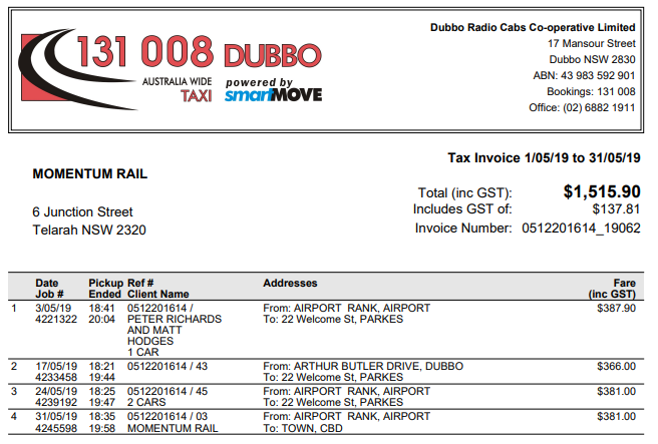 131 008 DUBBO
AUSTRALIA WIDE
TAXI
powered by
smartMOVE

Dubbo Radio Cabs Co-operative Limited
17 Mansour Street
Dubbo NSW 2830
ABN: 43 983 592 901
Bookings: 131 008
Office: (02) 6882 1911

Tax Invoice 1/05/19 to 31/05/19

MOMENTUM RAIL

6 Junction Street
Telarah NSW 2320

Total (inc GST): $1,515.90
Includes GST of: $137.81
Invoice Number: 0512201614_19062

| | Date Job # | Pickup Ended | Ref # Client Name | Addresses | Fare (inc GST) |
|---|---|---|---|---|---|
| 1 | 3/05/19 4221322 | 18:41 20:04 | 0512201614 / PETER RICHARDS AND MATT HODGES 1 CAR | From: AIRPORT RANK, AIRPORT To: 22 Welcome St, PARKES | $387.90 |
| 2 | 17/05/19 4233458 | 18:21 19:44 | 0512201614 / 43 | From: ARTHUR BUTLER DRIVE, DUBBO To: 22 Welcome St, PARKES | $366.00 |
| 3 | 24/05/19 4239192 | 18:25 19:47 | 0512201614 / 45 2 CARS | From: AIRPORT RANK, AIRPORT To: 22 Welcome St, PARKES | $381.00 |
| 4 | 31/05/19 4245598 | 18:35 19:58 | 0512201614 / 03 MOMENTUM RAIL | From: AIRPORT RANK, AIRPORT To: TOWN, CBD | $381.00 |